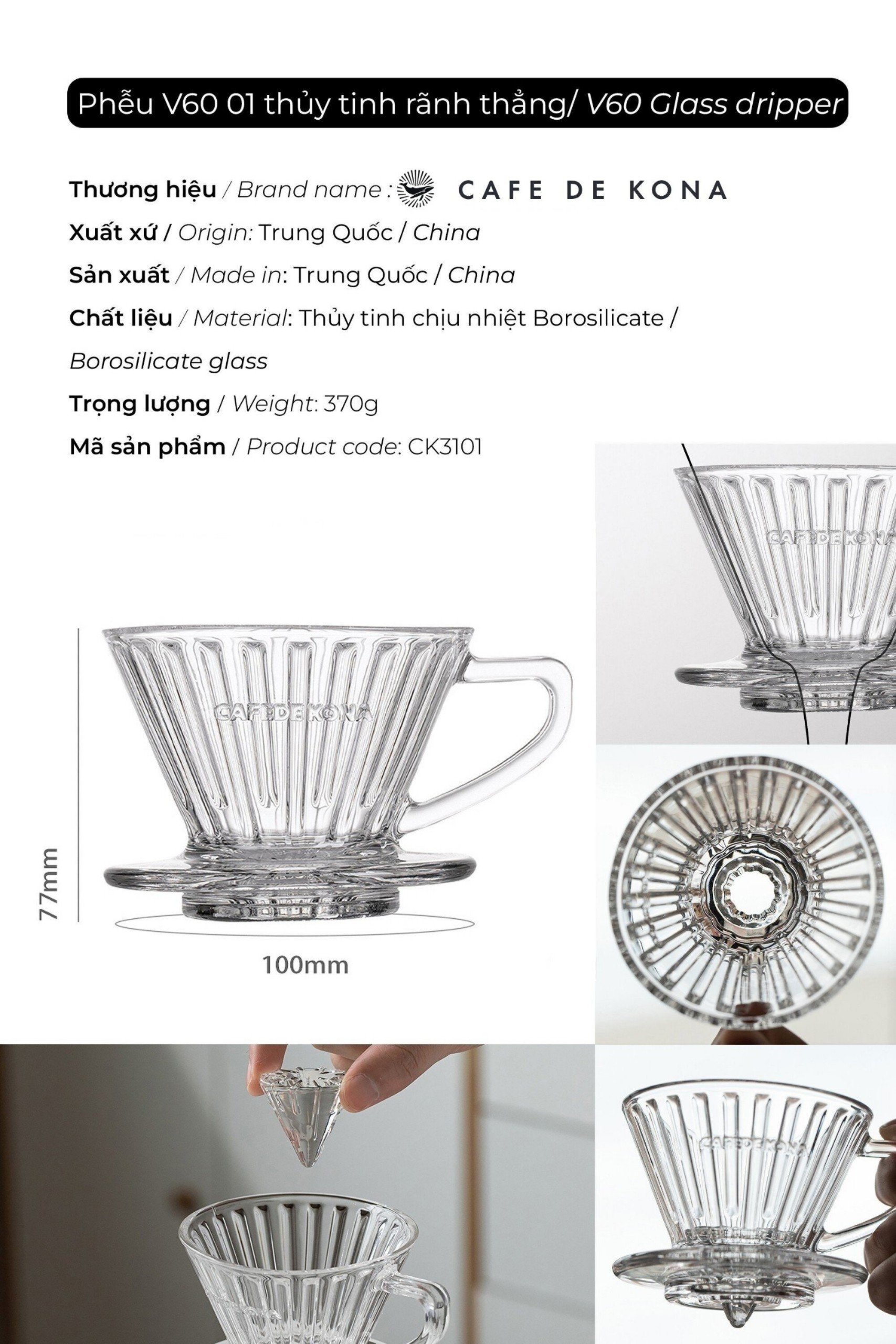 Phễu V60 01 thủy tinh rãnh thẳng/ V60 Glass dripper

Thương hiệu / Brand name : CAFE DE KONA

Xuất xứ / Origin: Trung Quốc / China

Sản xuất / Made in: Trung Quốc / China

Chất liệu / Material: Thủy tinh chịu nhiệt Borosilicate / Borosilicate glass

Trọng lượng / Weight: 370g

Mã sản phẩm / Product code: CK3101

CAFEDEKONA

CAFEDEKONA

77mm

100mm

CAFEDEKONA